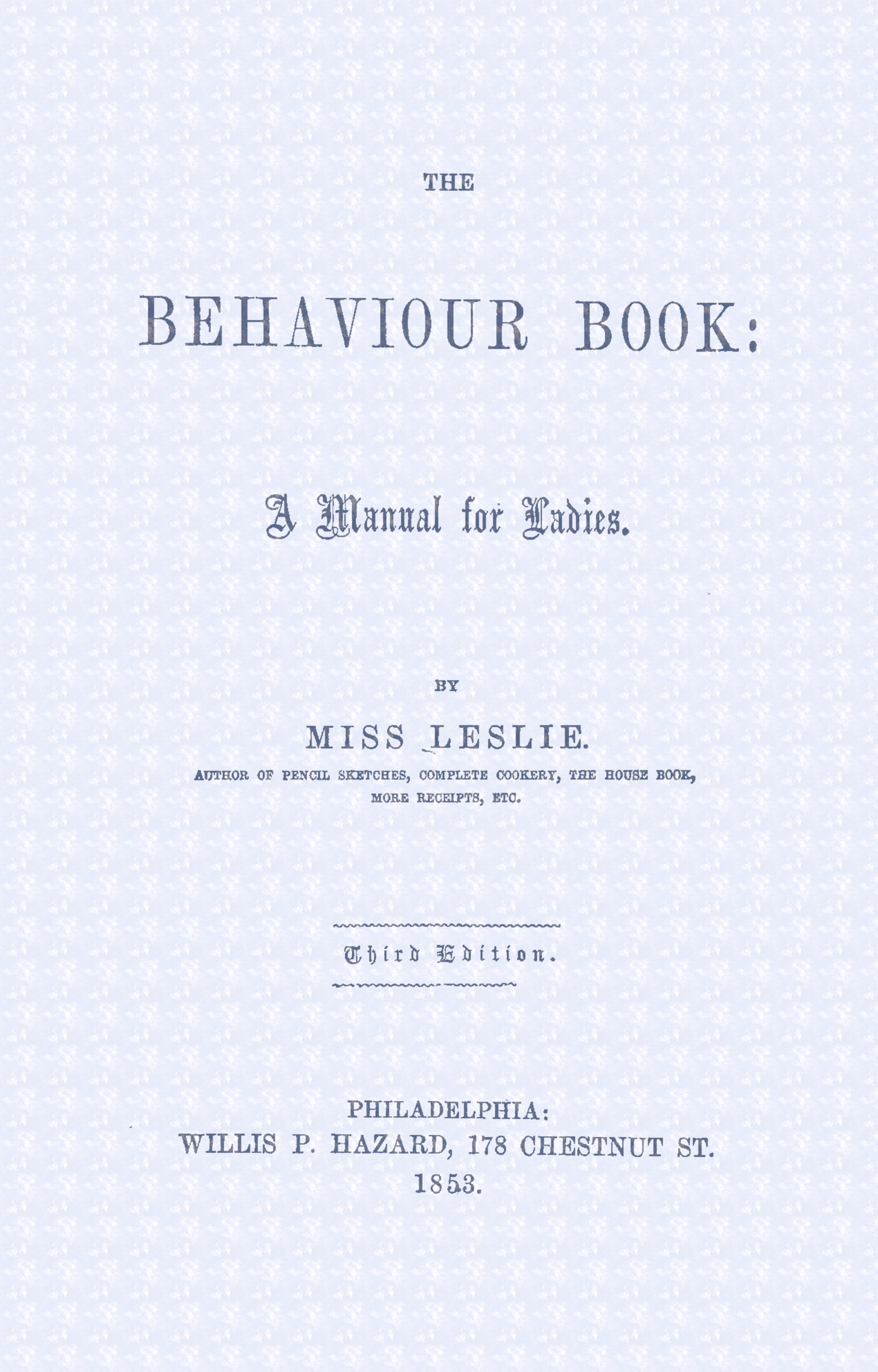 THE

BEHAVIOUR BOOK:

A Manual for Ladies.

BY

MISS LESLIE.

AUTHOR OF PENCIL SKETCHES, COMPLETE COOKERY, THE HOUSE BOOK, MORE RECEIPTS, ETC.

Third Edition.

PHILADELPHIA:
WILLIS P. HAZARD, 178 CHESTNUT ST.
1853.